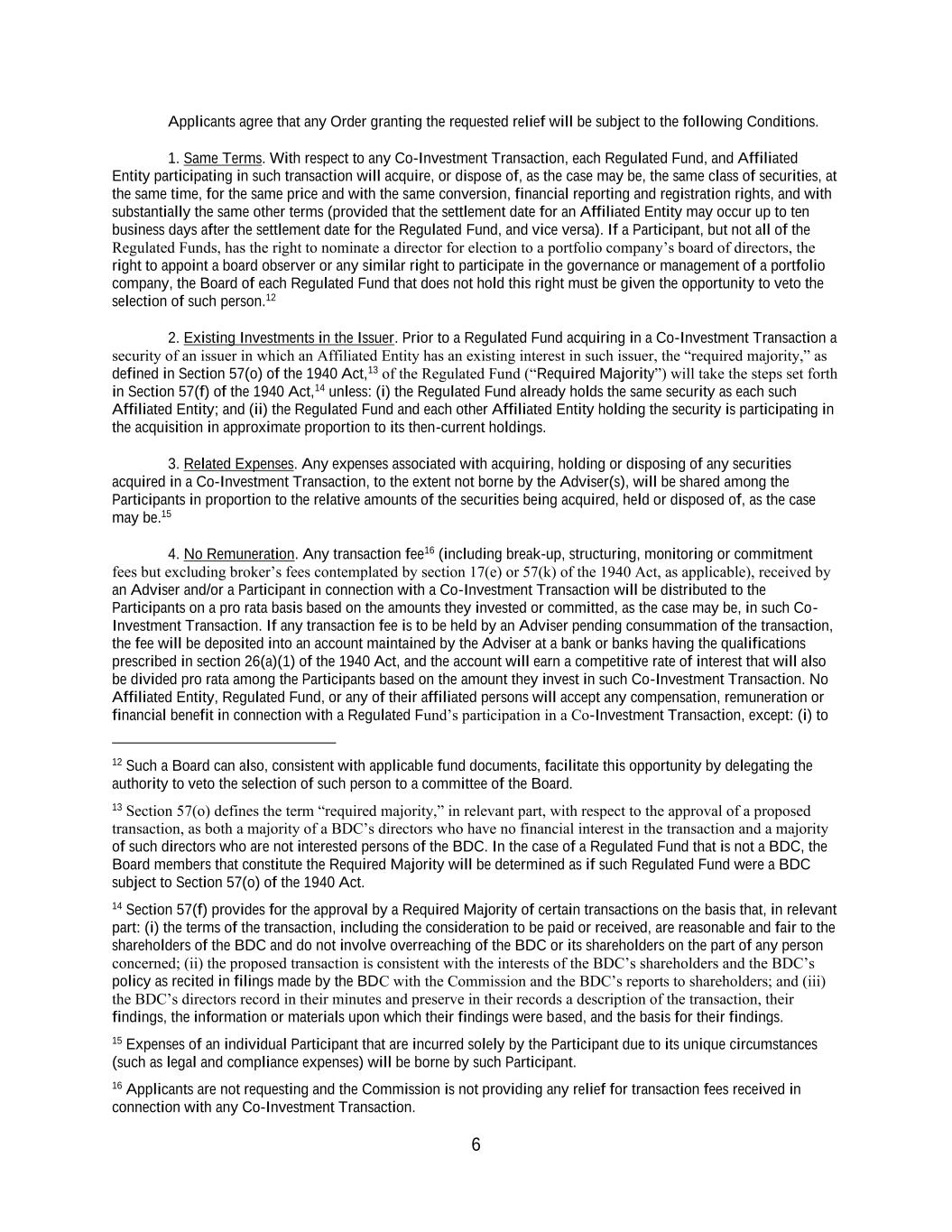 Applicants agree that any Order granting the requested relief will be subject to the following Conditions.

1. Same Terms. With respect to any Co-Investment Transaction, each Regulated Fund, and Affiliated Entity participating in such transaction will acquire, or dispose of, as the case may be, the same class of securities, at the same time, for the same price and with the same conversion, financial reporting and registration rights, and with substantially the same other terms (provided that the settlement date for an Affiliated Entity may occur up to ten business days after the settlement date for the Regulated Fund, and vice versa). If a Participant, but not all of the Regulated Funds, has the right to nominate a director for election to a portfolio company's board of directors, the right to appoint a board observer or any similar right to participate in the governance or management of a portfolio company, the Board of each Regulated Fund that does not hold this right must be given the opportunity to veto the selection of such person.$^{12}$

2. Existing Investments in the Issuer. Prior to a Regulated Fund acquiring in a Co-Investment Transaction a security of an issuer in which an Affiliated Entity has an existing interest in such issuer, the "required majority," as defined in Section 57(o) of the 1940 Act,$^{13}$ of the Regulated Fund ("Required Majority") will take the steps set forth in Section 57(f) of the 1940 Act,$^{14}$ unless: (i) the Regulated Fund already holds the same security as each such Affiliated Entity; and (ii) the Regulated Fund and each other Affiliated Entity holding the security is participating in the acquisition in approximate proportion to its then-current holdings.

3. Related Expenses. Any expenses associated with acquiring, holding or disposing of any securities acquired in a Co-Investment Transaction, to the extent not borne by the Adviser(s), will be shared among the Participants in proportion to the relative amounts of the securities being acquired, held or disposed of, as the case may be.$^{15}$

4. No Remuneration. Any transaction fee$^{16}$ (including break-up, structuring, monitoring or commitment fees but excluding broker's fees contemplated by section 17(e) or 57(k) of the 1940 Act, as applicable), received by an Adviser and/or a Participant in connection with a Co-Investment Transaction will be distributed to the Participants on a pro rata basis based on the amounts they invested or committed, as the case may be, in such Co-Investment Transaction. If any transaction fee is to be held by an Adviser pending consummation of the transaction, the fee will be deposited into an account maintained by the Adviser at a bank or banks having the qualifications prescribed in section 26(a)(1) of the 1940 Act, and the account will earn a competitive rate of interest that will also be divided pro rata among the Participants based on the amount they invest in such Co-Investment Transaction. No Affiliated Entity, Regulated Fund, or any of their affiliated persons will accept any compensation, remuneration or financial benefit in connection with a Regulated Fund's participation in a Co-Investment Transaction, except: (i) to

$^{12}$ Such a Board can also, consistent with applicable fund documents, facilitate this opportunity by delegating the authority to veto the selection of such person to a committee of the Board.

$^{13}$ Section 57(o) defines the term "required majority," in relevant part, with respect to the approval of a proposed transaction, as both a majority of a BDC's directors who have no financial interest in the transaction and a majority of such directors who are not interested persons of the BDC. In the case of a Regulated Fund that is not a BDC, the Board members that constitute the Required Majority will be determined as if such Regulated Fund were a BDC subject to Section 57(o) of the 1940 Act.

$^{14}$ Section 57(f) provides for the approval by a Required Majority of certain transactions on the basis that, in relevant part: (i) the terms of the transaction, including the consideration to be paid or received, are reasonable and fair to the shareholders of the BDC and do not involve overreaching of the BDC or its shareholders on the part of any person concerned; (ii) the proposed transaction is consistent with the interests of the BDC's shareholders and the BDC's policy as recited in filings made by the BDC with the Commission and the BDC's reports to shareholders; and (iii) the BDC's directors record in their minutes and preserve in their records a description of the transaction, their findings, the information or materials upon which their findings were based, and the basis for their findings.

$^{15}$ Expenses of an individual Participant that are incurred solely by the Participant due to its unique circumstances (such as legal and compliance expenses) will be borne by such Participant.

$^{16}$ Applicants are not requesting and the Commission is not providing any relief for transaction fees received in connection with any Co-Investment Transaction.

6